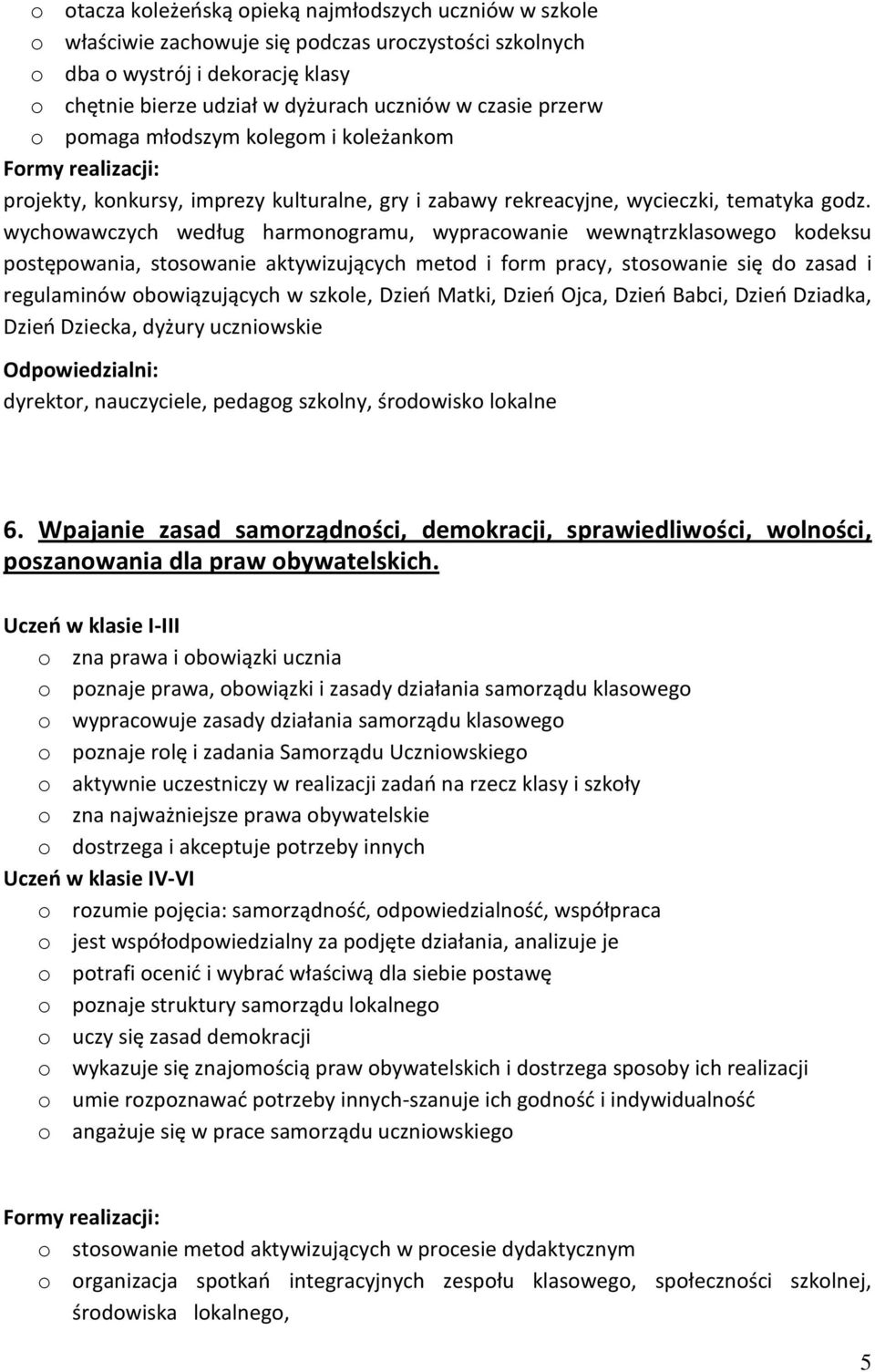 o otacza koleżeńską opieką najmłodszych uczniów w szkole
o właściwie zachowuje się podczas uroczystości szkolnych
o dba o wystrój i dekorację klasy
o chętnie bierze udział w dyżurach uczniów w czasie przerw
o pomaga młodszym kolegom i koleżankom
Formy realizacji:
projekty, konkursy, imprezy kulturalne, gry i zabawy rekreacyjne, wycieczki, tematyka godz. wychowawczych według harmonogramu, wypracowanie wewnątrzklasowego kodeksu postępowania, stosowanie aktywizujących metod i form pracy, stosowanie się do zasad i regulaminów obowiązujących w szkole, Dzień Matki, Dzień Ojca, Dzień Babci, Dzień Dziadka, Dzień Dziecka, dyżury uczniowskie

Odpowiedzialni:
dyrektor, nauczyciele, pedagog szkolny, środowisko lokalne

6. Wpajanie zasad samorządności, demokracji, sprawiedliwości, wolności, poszanowania dla praw obywatelskich.

Uczeń w klasie I-III
o zna prawa i obowiązki ucznia
o poznaje prawa, obowiązki i zasady działania samorządu klasowego
o wypracowuje zasady działania samorządu klasowego
o poznaje rolę i zadania Samorządu Uczniowskiego
o aktywnie uczestniczy w realizacji zadań na rzecz klasy i szkoły
o zna najważniejsze prawa obywatelskie
o dostrzega i akceptuje potrzeby innych
Uczeń w klasie IV-VI
o rozumie pojęcia: samorządność, odpowiedzialność, współpraca
o jest współodpowiedzialny za podjęte działania, analizuje je
o potrafi ocenić i wybrać właściwą dla siebie postawę
o poznaje struktury samorządu lokalnego
o uczy się zasad demokracji
o wykazuje się znajomością praw obywatelskich i dostrzega sposoby ich realizacji
o umie rozpoznawać potrzeby innych-szanuje ich godność i indywidualność
o angażuje się w prace samorządu uczniowskiego

Formy realizacji:
o stosowanie metod aktywizujących w procesie dydaktycznym
o organizacja spotkań integracyjnych zespołu klasowego, społeczności szkolnej, środowiska lokalnego,

5